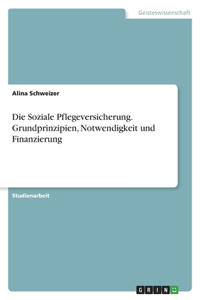 Geisteswissenschaft

Alina Schweizer

Die Soziale Pflegeversicherung. Grundprinzipien, Notwendigkeit und Finanzierung

Studienarbeit

GRIN